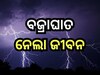 ବଜ୍ରାଘାତ
ନେଲା ଜୀବନ